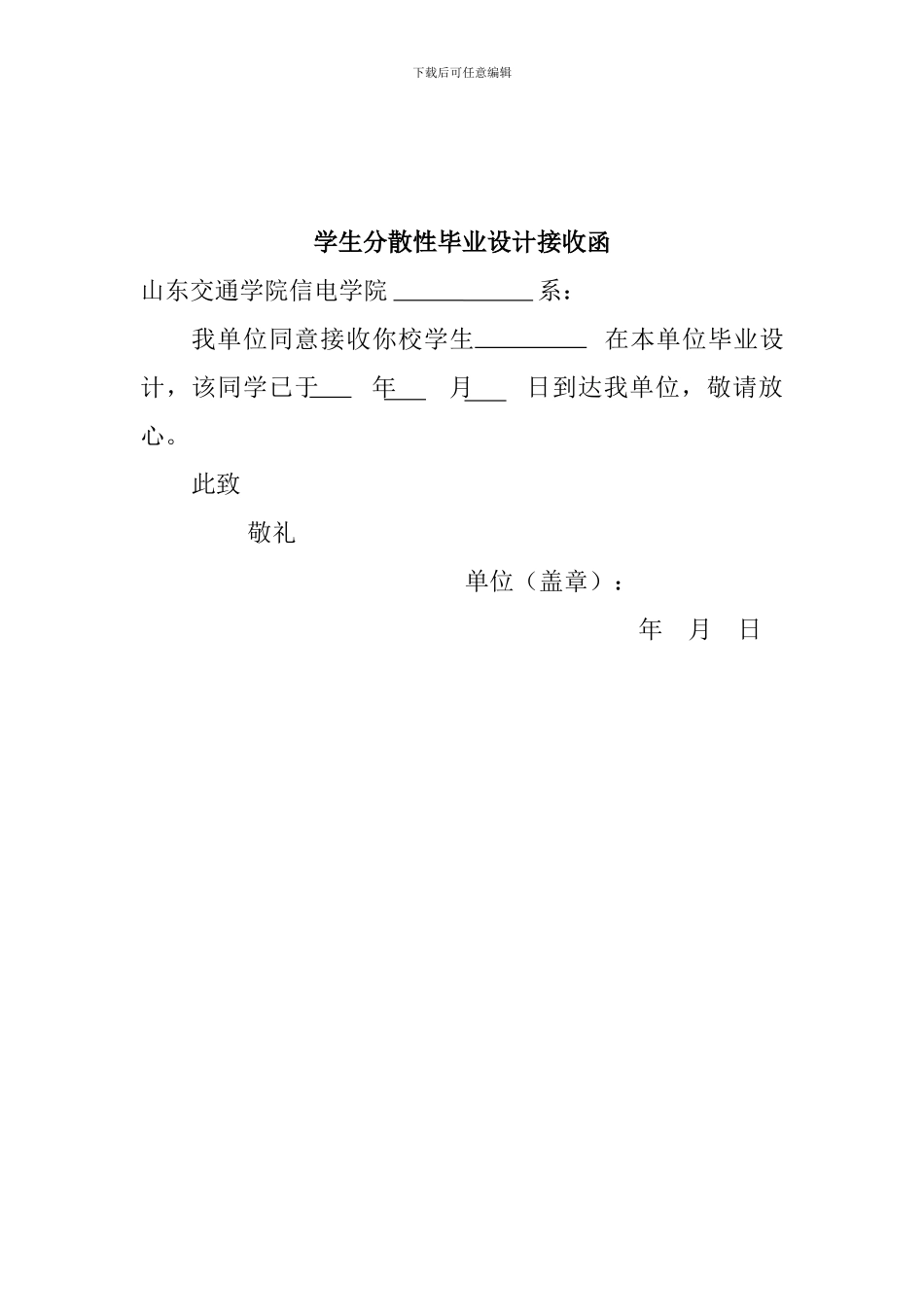 下载后可任意编辑

学生分散性毕业设计接收函

山东交通学院信电学院 ____________ 系：

我单位同意接收你校学生_________ 在本单位毕业设计，该同学已于___ 年___ 月___ 日到达我单位，敬请放心。

此致

敬礼

单位（盖章）：

年 月 日